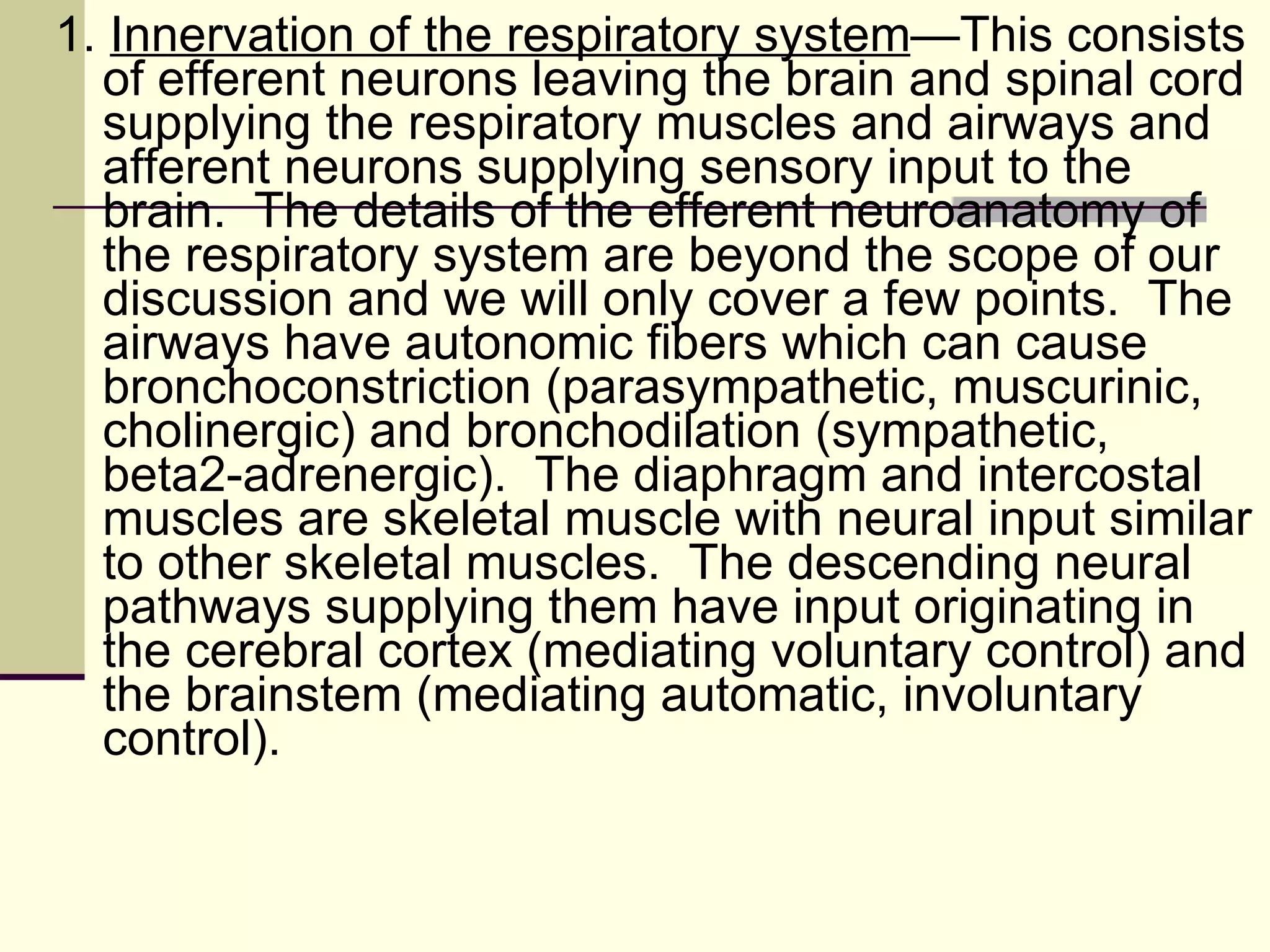 1. Innervation of the respiratory system—This consists of efferent neurons leaving the brain and spinal cord supplying the respiratory muscles and airways and afferent neurons supplying sensory input to the brain. The details of the efferent neuroanatomy of the respiratory system are beyond the scope of our discussion and we will only cover a few points. The airways have autonomic fibers which can cause bronchoconstriction (parasympathetic, muscurinic, cholinergic) and bronchodilation (sympathetic, beta2-adrenergic). The diaphragm and intercostal muscles are skeletal muscle with neural input similar to other skeletal muscles. The descending neural pathways supplying them have input originating in the cerebral cortex (mediating voluntary control) and the brainstem (mediating automatic, involuntary control).